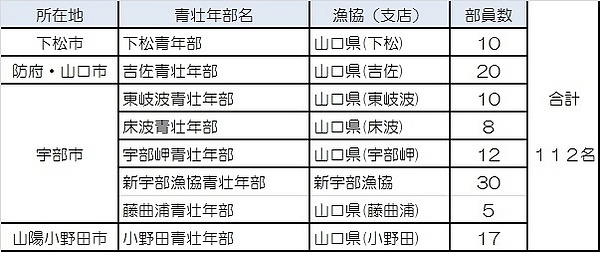 | 所在地 | 青壮年部名 | 漁協（支店） | 部員数 | |
|---|---|---|---|---|
| 下松市 | 下松青年部 | 山口県(下松) | 10 | 合計 １１２名 |
| 防府・山口市 | 吉佐青壮年部 | 山口県(吉佐) | 20 | |
| 宇部市 | 東岐波青壮年部 | 山口県(東岐波) | 10 | |
| | 床波青壮年部 | 山口県(床波) | 8 | |
| | 宇部岬青壮年部 | 山口県(宇部岬) | 12 | |
| | 新宇部漁協青壮年部 | 新宇部漁協 | 30 | |
| | 藤曲浦青壮年部 | 山口県(藤曲浦) | 5 | |
| 山陽小野田市 | 小野田青壮年部 | 山口県(小野田) | 17 | |